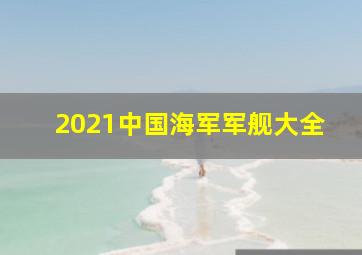 2021中国海军军舰大全